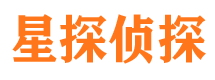 星探侦探